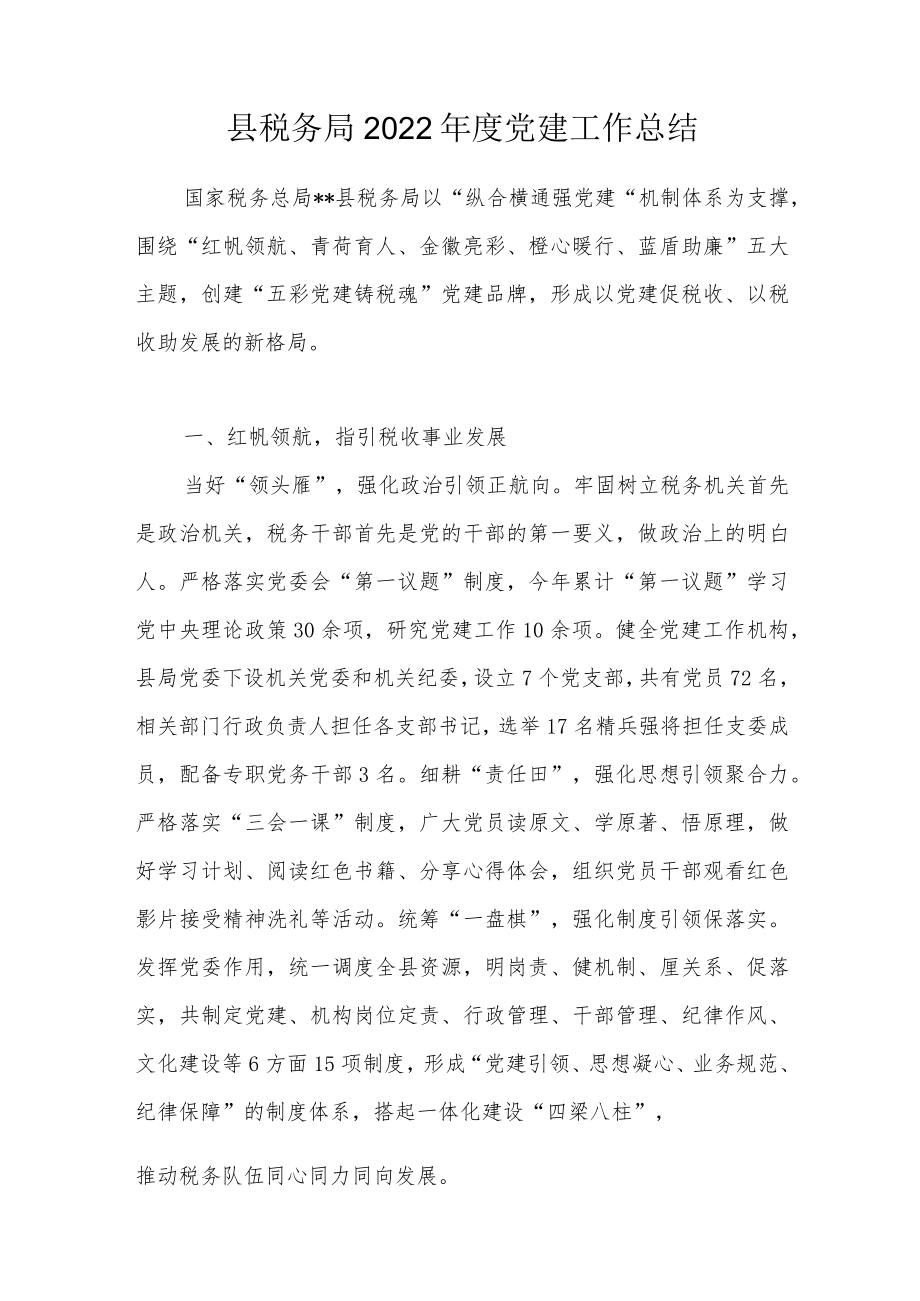 县税务局2022年度党建工作总结

国家税务总局**县税务局以“纵合横通强党建“机制体系为支撑，围绕“红帆领航、青荷育人、金徽亮彩、橙心暖行、蓝盾助廉”五大主题，创建“五彩党建铸税魂”党建品牌，形成以党建促税收、以税收助发展的新格局。

一、红帆领航，指引税收事业发展

当好“领头雁”，强化政治引领正航向。牢固树立税务机关首先是政治机关，税务干部首先是党的干部的第一要义，做政治上的明白人。严格落实党委会“第一议题”制度，今年累计“第一议题”学习党中央理论政策30余项，研究党建工作10余项。健全党建工作机构，县局党委下设机关党委和机关纪委，设立7个党支部，共有党员72名，相关部门行政负责人担任各支部书记，选举17名精兵强将担任支委成员，配备专职党务干部3名。细耕“责任田”，强化思想引领聚合力。严格落实“三会一课”制度，广大党员读原文、学原著、悟原理，做好学习计划、阅读红色书籍、分享心得体会，组织党员干部观看红色影片接受精神洗礼等活动。统筹“一盘棋”，强化制度引领保落实。发挥党委作用，统一调度全县资源，明岗责、健机制、厘关系、促落实，共制定党建、机构岗位定责、行政管理、干部管理、纪律作风、文化建设等6方面15项制度，形成“党建引领、思想凝心、业务规范、纪律保障”的制度体系，搭起一体化建设“四梁八柱”，

推动税务队伍同心同力同向发展。